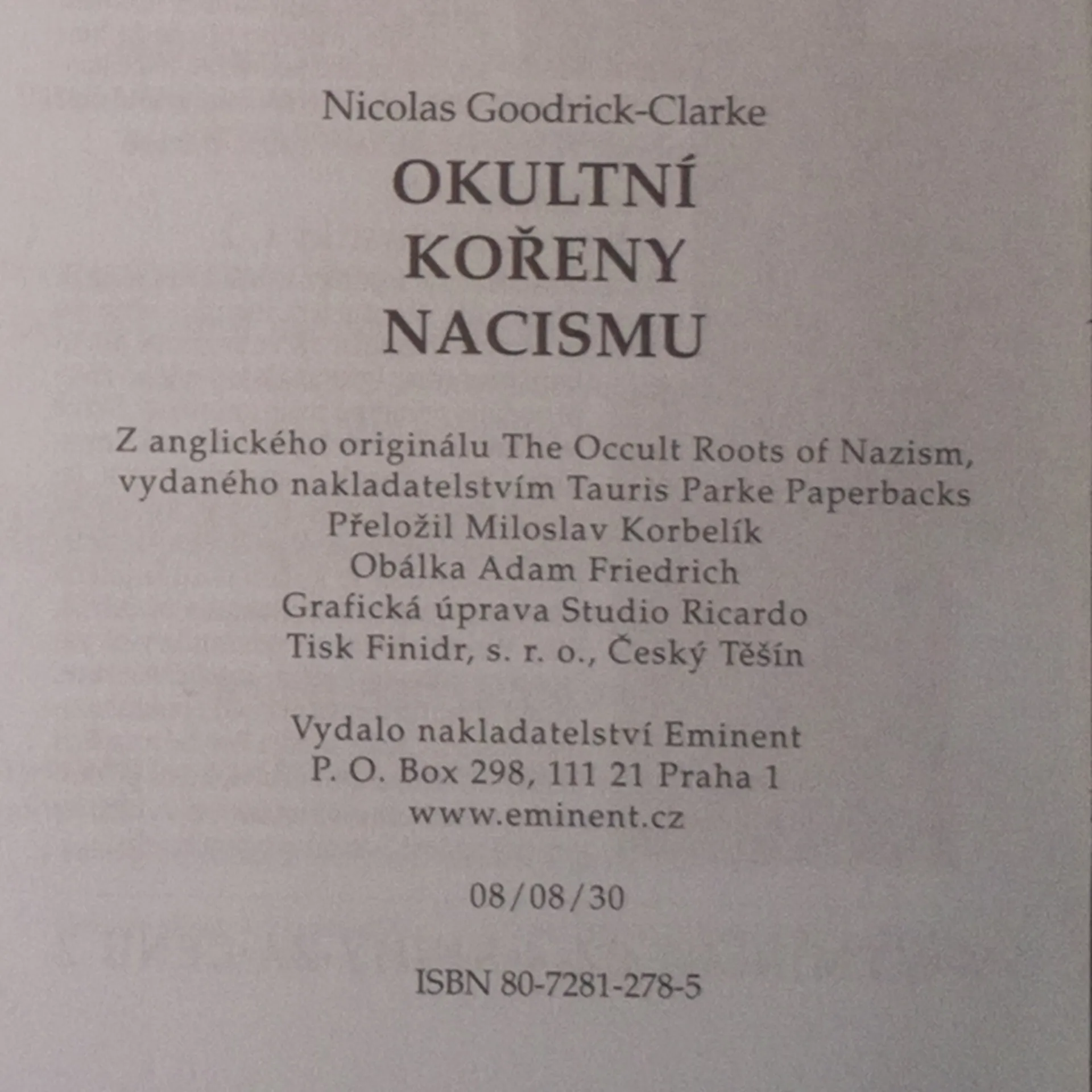 Nicolas Goodrick-Clarke

OKULTNÍ
KOŘENY
NACISMU

Z anglického originálu The Occult Roots of Nazism, vydaného nakladatelstvím Tauris Parke Paperbacks
Přeložil Miloslav Korbelík
Obálka Adam Friedrich
Grafická úprava Studio Ricardo
Tisk Finidr, s. r. o., Český Těšín

Vydalo nakladatelství Eminent
P. O. Box 298, 111 21 Praha 1
www.eminent.cz

08/08/30

ISBN 80-7281-278-5